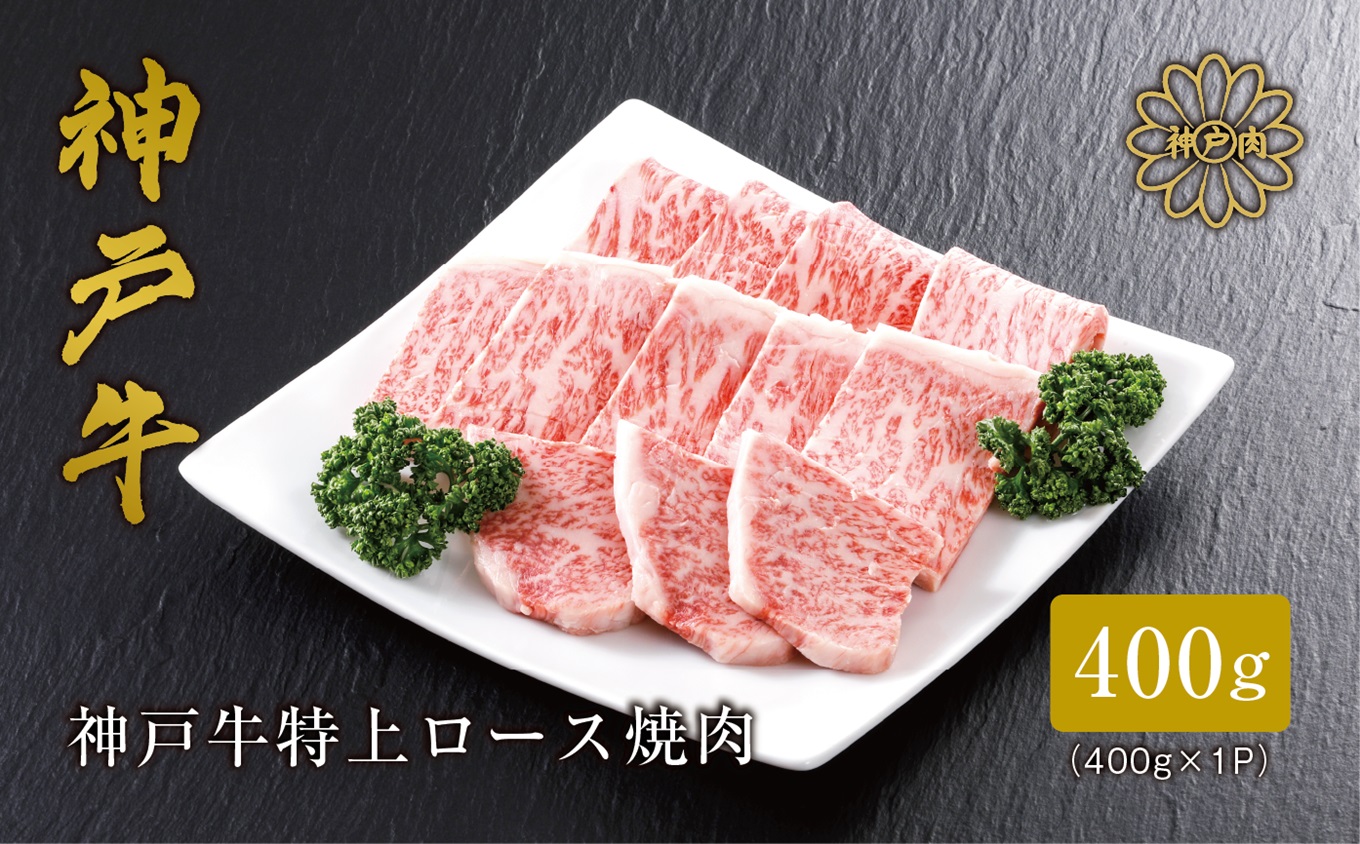 神戸牛

神戸肉

神戸牛特上ロース焼肉

400g
(400g×1P)